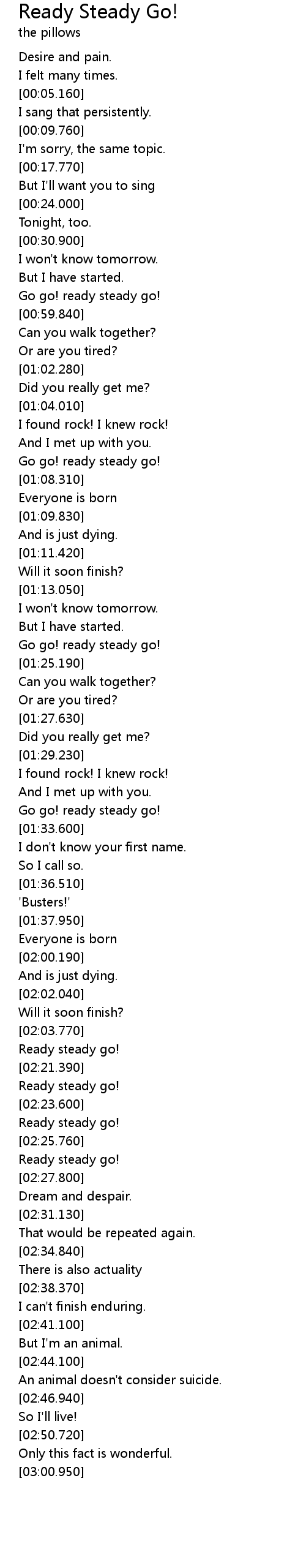 Ready Steady Go!
the pillows

Desire and pain.
I felt many times.
[00:05.160]
I sang that persistently.
[00:09.760]
I'm sorry, the same topic.
[00:17.770]
But I'll want you to sing
[00:24.000]
Tonight, too.
[00:30.900]
I won't know tomorrow.
But I have started.
Go go! ready steady go!
[00:59.840]
Can you walk together?
Or are you tired?
[01:02.280]
Did you really get me?
[01:04.010]
I found rock! I knew rock!
And I met up with you.
Go go! ready steady go!
[01:08.310]
Everyone is born
[01:09.830]
And is just dying.
[01:11.420]
Will it soon finish?
[01:13.050]
I won't know tomorrow.
But I have started.
Go go! ready steady go!
[01:25.190]
Can you walk together?
Or are you tired?
[01:27.630]
Did you really get me?
[01:29.230]
I found rock! I knew rock!
And I met up with you.
Go go! ready steady go!
[01:33.600]
I don't know your first name.
So I call so.
[01:36.510]
'Busters!'
[01:37.950]
Everyone is born
[02:00.190]
And is just dying.
[02:02.040]
Will it soon finish?
[02:03.770]
Ready steady go!
[02:21.390]
Ready steady go!
[02:23.600]
Ready steady go!
[02:25.760]
Ready steady go!
[02:27.800]
Dream and despair.
[02:31.130]
That would be repeated again.
[02:34.840]
There is also actuality
[02:38.370]
I can't finish enduring.
[02:41.100]
But I'm an animal.
[02:44.100]
An animal doesn't consider suicide.
[02:46.940]
So I'll live!
[02:50.720]
Only this fact is wonderful.
[03:00.950]